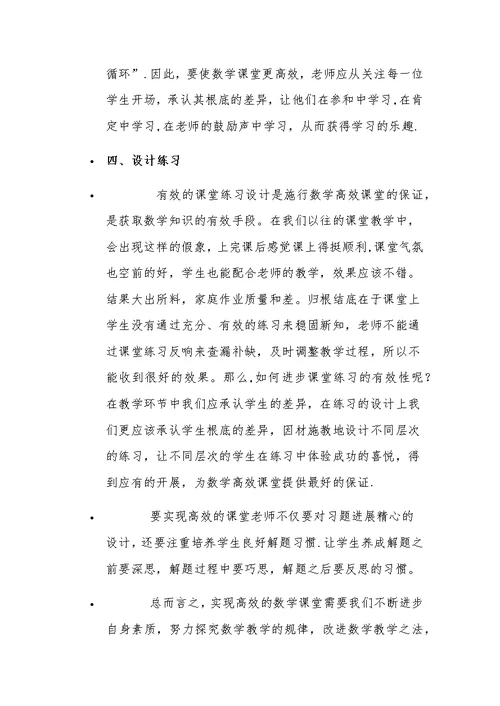 循环”.因此，要使数学课堂更高效，老师应从关注每一位学生开场，承认其根底的差异，让他们在参和中学习,在肯定中学习,在老师的鼓励声中学习，从而获得学习的乐趣.

• 四、设计练习

• 有效的课堂练习设计是施行数学高效课堂的保证，是获取数学知识的有效手段。在我们以往的课堂教学中，会出现这样的假象，上完课后感觉课上得挺顺利,课堂气氛也空前的好，学生也能配合老师的教学，效果应该不错。结果大出所料，家庭作业质量和差。归根结底在于课堂上学生没有通过充分、有效的练习来稳固新知，老师不能通过课堂练习反响来查漏补缺，及时调整教学过程，所以不能收到很好的效果。那么,如何进步课堂练习的有效性呢？在教学环节中我们应承认学生的差异，在练习的设计上我们更应该承认学生根底的差异，因材施教地设计不同层次的练习，让不同层次的学生在练习中体验成功的喜悦，得到应有的开展，为数学高效课堂提供最好的保证.

• 要实现高效的课堂老师不仅要对习题进展精心的设计，还要注重培养学生良好解题习惯.让学生养成解题之前要深思，解题过程中要巧思，解题之后要反思的习惯。

• 总而言之，实现高效的数学课堂需要我们不断进步自身素质，努力探究数学教学的规律，改进数学教学之法，